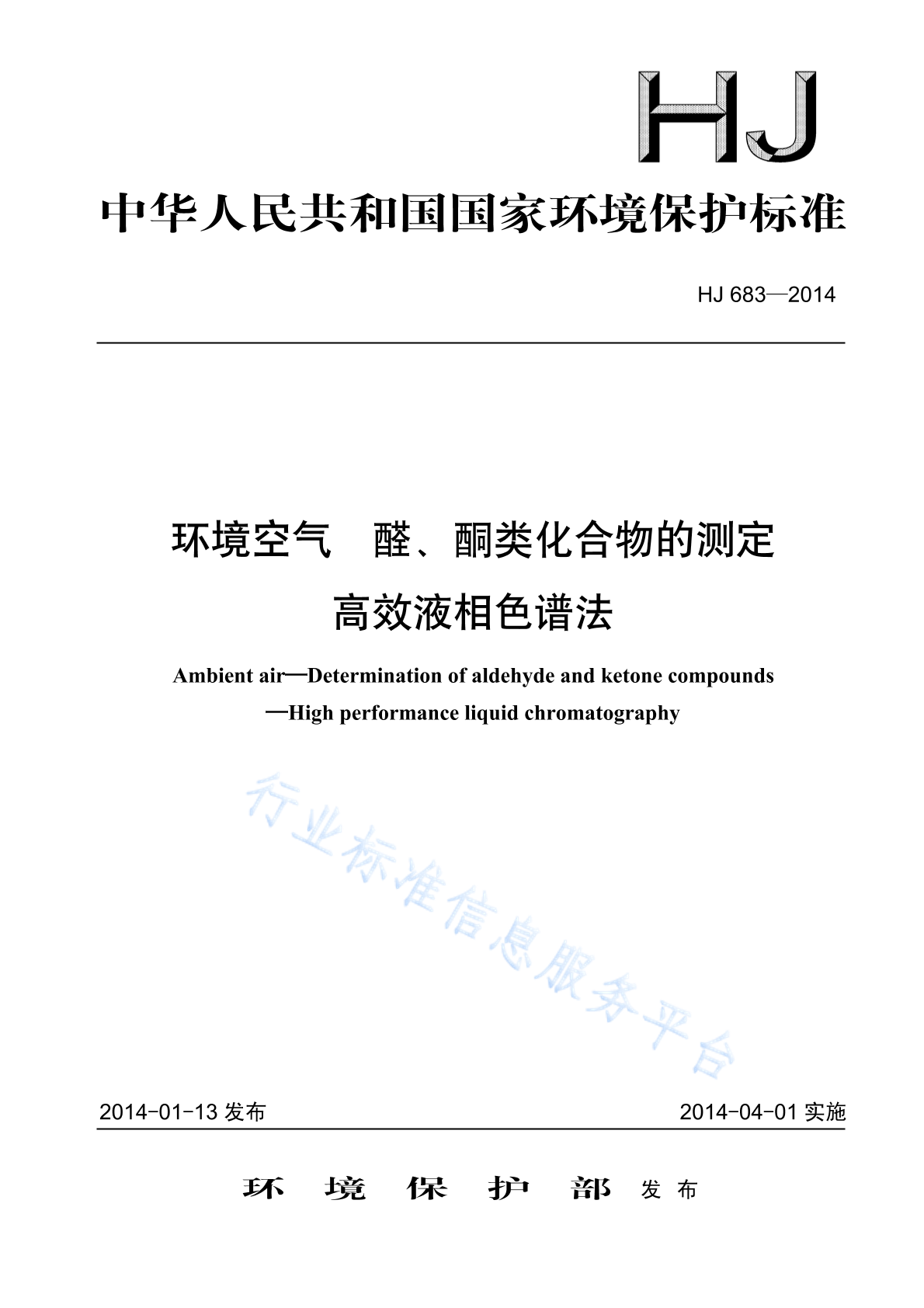 HJ

中华人民共和国国家环境保护标准

HJ 683—2014

环境空气 醛、酮类化合物的测定
高效液相色谱法

Ambient air—Determination of aldehyde and ketone compounds
—High performance liquid chromatography

行业标准信息服务平台

2014-01-13 发布

2014-04-01 实施

环 境 保 护 部 发 布